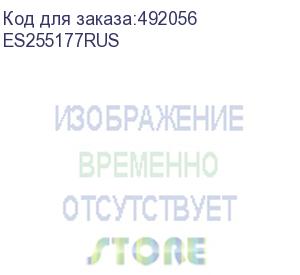 Код для заказа:492056
ES255177RUS

ИЗОБРАЖЕНИЕ
ВРЕМЕННО
ОТСУТСТВУЕТ
STORE